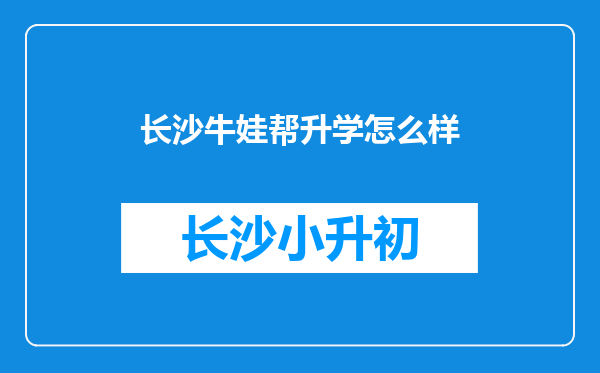 长沙牛娃帮升学怎么样

长沙小升初